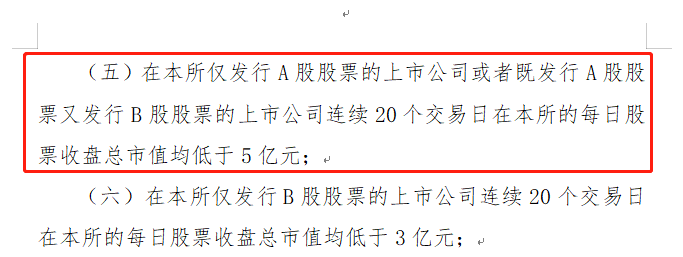 （五）在本所仅发行 A 股股票的上市公司或者既发行 A 股股票又发行 B 股股票的上市公司连续 20 个交易日在本所的每日股票收盘总市值均低于 5 亿元；

（六）在本所仅发行 B 股股票的上市公司连续 20 个交易日在本所的每日股票收盘总市值均低于 3 亿元；